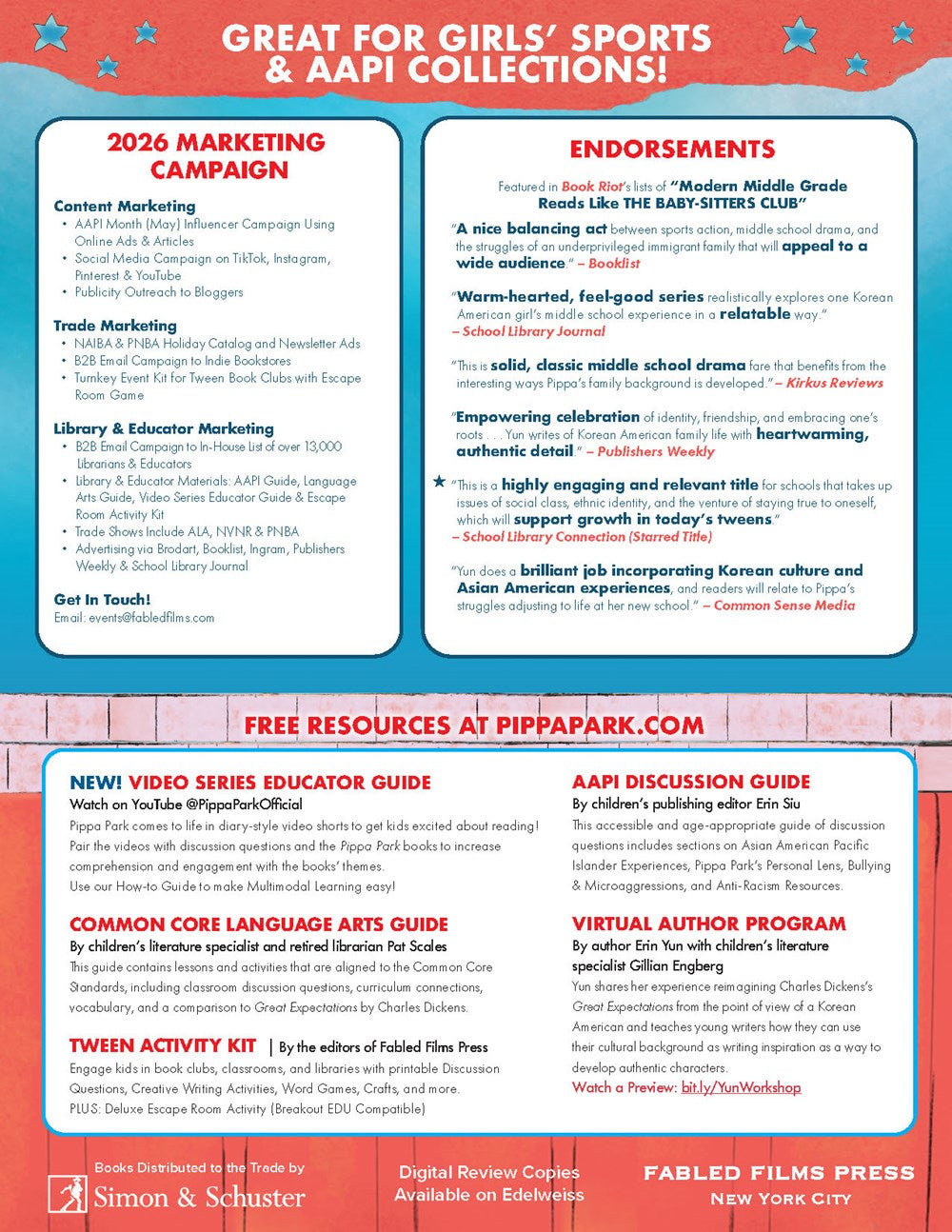 GREAT FOR GIRLS' SPORTS & AAPI COLLECTIONS!

2026 MARKETING CAMPAIGN

Content Marketing
• AAPI Month (May) Influencer Campaign Using Online Ads & Articles
• Social Media Campaign on TikTok, Instagram, Pinterest & YouTube
• Publicity Outreach to Bloggers

Trade Marketing
• NAIBA & PNBA Holiday Catalog and Newsletter Ads
• B2B Email Campaign to Indie Bookstores
• Turnkey Event Kit for Tween Book Clubs with Escape Room Game

Library & Educator Marketing
• B2B Email Campaign to In-House List of over 13,000 Librarians & Educators
• Library & Educator Materials: AAPI Guide, Language Arts Guide, Video Series Educator Guide & Escape Room Activity Kit
• Trade Shows Include ALA, NVNR & PNBA
• Advertising via Brodart, Booklist, Ingram, Publishers Weekly & School Library Journal

Get In Touch!
Email: events@fabledfilms.com

ENDORSEMENTS

Featured in Book Riot's lists of "Modern Middle Grade Reads Like THE BABY-SITTERS CLUB"

"A nice balancing act between sports action, middle school drama, and the struggles of an underprivileged immigrant family that will appeal to a wide audience." – Booklist

"Warm-hearted, feel-good series realistically explores one Korean American girl's middle school experience in a relatable way." – School Library Journal

"This is solid, classic middle school drama fare that benefits from the interesting ways Pippa's family background is developed." – Kirkus Reviews

"Empowering celebration of identity, friendship, and embracing one's roots . . . Yun writes of Korean American family life with heartwarming, authentic detail." – Publishers Weekly

★ "This is a highly engaging and relevant title for schools that takes up issues of social class, ethnic identity, and the venture of staying true to oneself, which will support growth in today's tweens." – School Library Connection (Starred Title)

"Yun does a brilliant job incorporating Korean culture and Asian American experiences, and readers will relate to Pippa's struggles adjusting to life at her new school." – Common Sense Media

FREE RESOURCES AT PIPPAPARK.COM

NEW! VIDEO SERIES EDUCATOR GUIDE
Watch on YouTube @PippaParkOfficial
Pippa Park comes to life in diary-style video shorts to get kids excited about reading! Pair the videos with discussion questions and the Pippa Park books to increase comprehension and engagement with the books' themes.
Use our How-to Guide to make Multimodal Learning easy!

COMMON CORE LANGUAGE ARTS GUIDE
By children's literature specialist and retired librarian Pat Scales
This guide contains lessons and activities that are aligned to the Common Core Standards, including classroom discussion questions, curriculum connections, vocabulary, and a comparison to Great Expectations by Charles Dickens.

TWEEN ACTIVITY KIT | By the editors of Fabled Films Press
Engage kids in book clubs, classrooms, and libraries with printable Discussion Questions, Creative Writing Activities, Word Games, Crafts, and more.
PLUS: Deluxe Escape Room Activity (Breakout EDU Compatible)

AAPI DISCUSSION GUIDE
By children's publishing editor Erin Siu
This accessible and age-appropriate guide of discussion questions includes sections on Asian American Pacific Islander Experiences, Pippa Park's Personal Lens, Bullying & Microaggressions, and Anti-Racism Resources.

VIRTUAL AUTHOR PROGRAM
By author Erin Yun with children's literature specialist Gillian Engberg
Yun shares her experience reimagining Charles Dickens's Great Expectations from the point of view of a Korean American and teaches young writers how they can use their cultural background as writing inspiration as a way to develop authentic characters.
Watch a Preview: bit.ly/YunWorkshop

Books Distributed to the Trade by
Simon & Schuster

Digital Review Copies Available on Edelweiss

FABLED FILMS PRESS
NEW YORK CITY